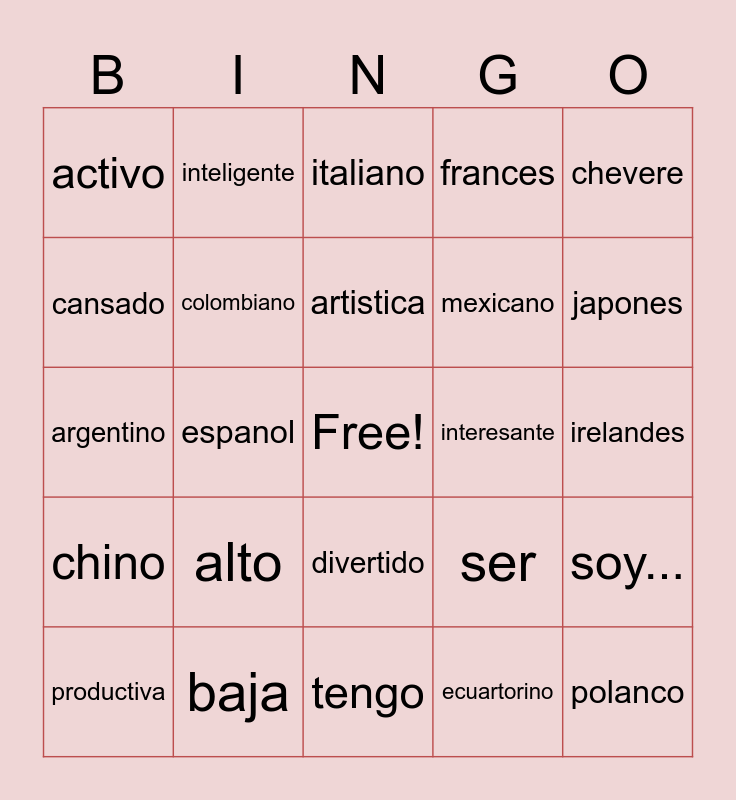 | B | I | N | G | O |
|---|---|---|---|---|
| activo | inteligente | italiano | frances | chevere |
| cansado | colombiano | artistica | mexicano | japones |
| argentino | espanol | Free! | interesante | irelandes |
| chino | alto | divertido | ser | soy... |
| productiva | baja | tengo | ecuartorino | polanco |